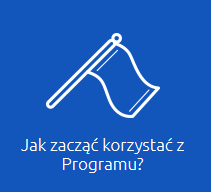 Jak zacząć korzystać z Programu?